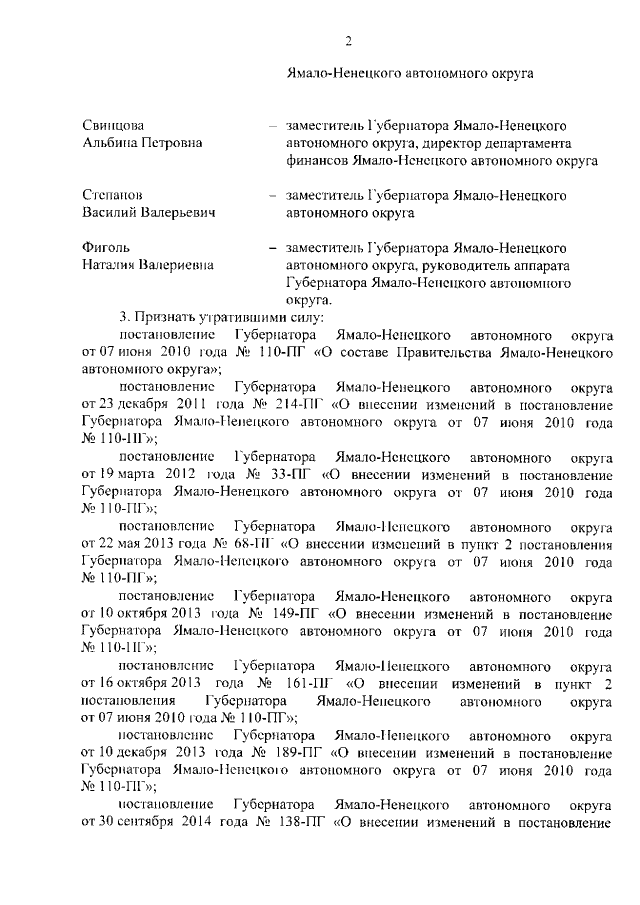 2

Ямало-Ненецкого автономного округа

Свинцова Альбина Петровна – заместитель Губернатора Ямало-Ненецкого автономного округа, директор департамента финансов Ямало-Ненецкого автономного округа

Степанов Василий Валерьевич – заместитель Губернатора Ямало-Ненецкого автономного округа

Фиголь Наталия Валериевна – заместитель Губернатора Ямало-Ненецкого автономного округа, руководитель аппарата Губернатора Ямало-Ненецкого автономного округа.

3. Признать утратившими силу:

постановление Губернатора Ямало-Ненецкого автономного округа от 07 июня 2010 года № 110-ПГ «О составе Правительства Ямало-Ненецкого автономного округа»;

постановление Губернатора Ямало-Ненецкого автономного округа от 23 декабря 2011 года № 214-ПГ «О внесении изменений в постановление Губернатора Ямало-Ненецкого автономного округа от 07 июня 2010 года № 110-ПГ»;

постановление Губернатора Ямало-Ненецкого автономного округа от 19 марта 2012 года № 33-ПГ «О внесении изменений в постановление Губернатора Ямало-Ненецкого автономного округа от 07 июня 2010 года № 110-ПГ»;

постановление Губернатора Ямало-Ненецкого автономного округа от 22 мая 2013 года № 68-ПГ «О внесении изменений в пункт 2 постановления Губернатора Ямало-Ненецкого автономного округа от 07 июня 2010 года № 110-ПГ»;

постановление Губернатора Ямало-Ненецкого автономного округа от 10 октября 2013 года № 149-ПГ «О внесении изменений в постановление Губернатора Ямало-Ненецкого автономного округа от 07 июня 2010 года № 110-ПГ»;

постановление Губернатора Ямало-Ненецкого автономного округа от 16 октября 2013 года № 161-ПГ «О внесении изменений в пункт 2 постановления Губернатора Ямало-Ненецкого автономного округа от 07 июня 2010 года № 110-ПГ»;

постановление Губернатора Ямало-Ненецкого автономного округа от 10 декабря 2013 года № 189-ПГ «О внесении изменений в постановление Губернатора Ямало-Ненецкого автономного округа от 07 июня 2010 года № 110-ПГ»;

постановление Губернатора Ямало-Ненецкого автономного округа от 30 сентября 2014 года № 138-ПГ «О внесении изменений в постановление